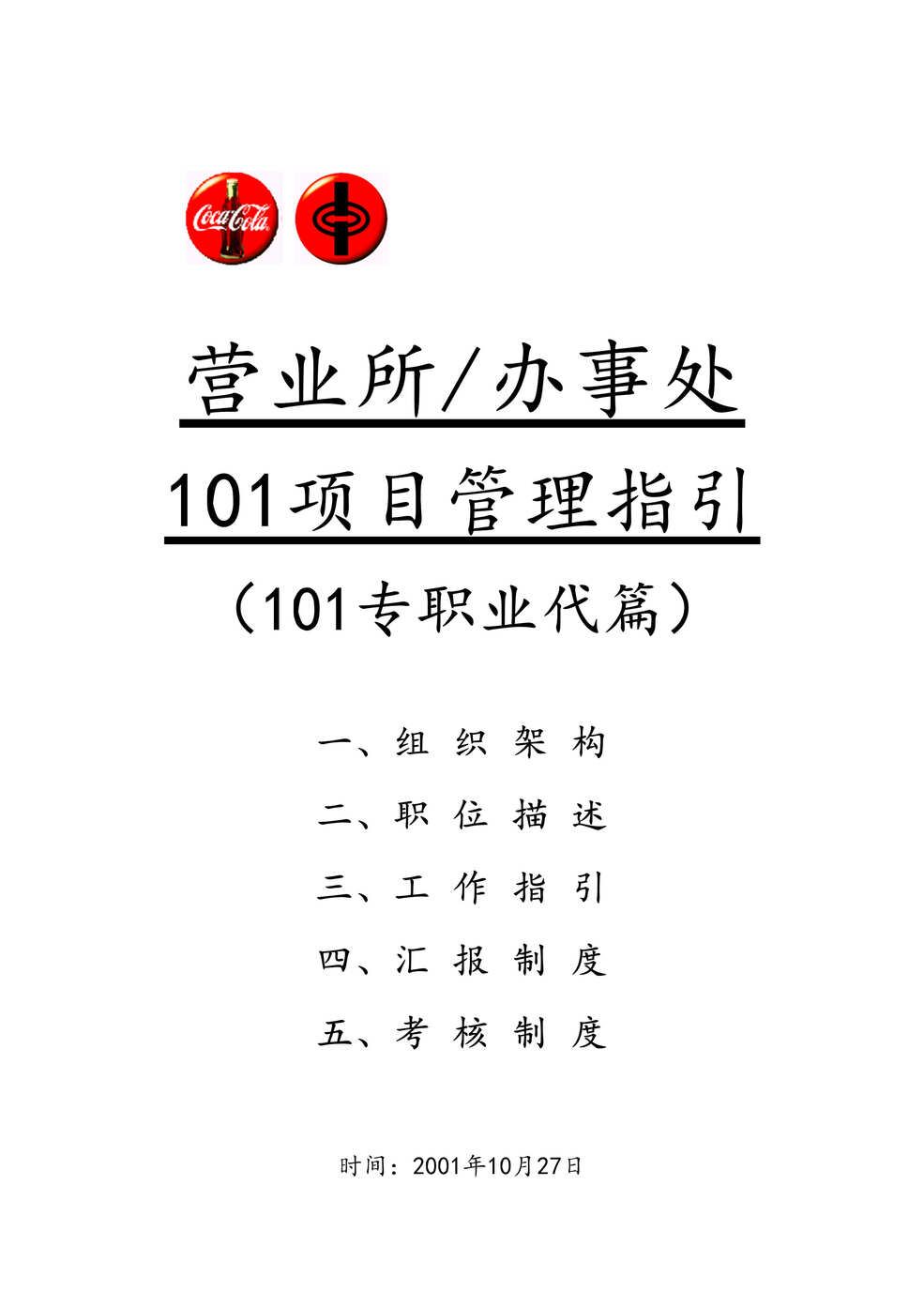 Coca-Cola

营业所/办事处

101项目管理指引

（101专职业代篇）

一、组 织 架 构

二、职 位 描 述

三、工 作 指 引

四、汇 报 制 度

五、考 核 制 度

时间：2001年10月27日